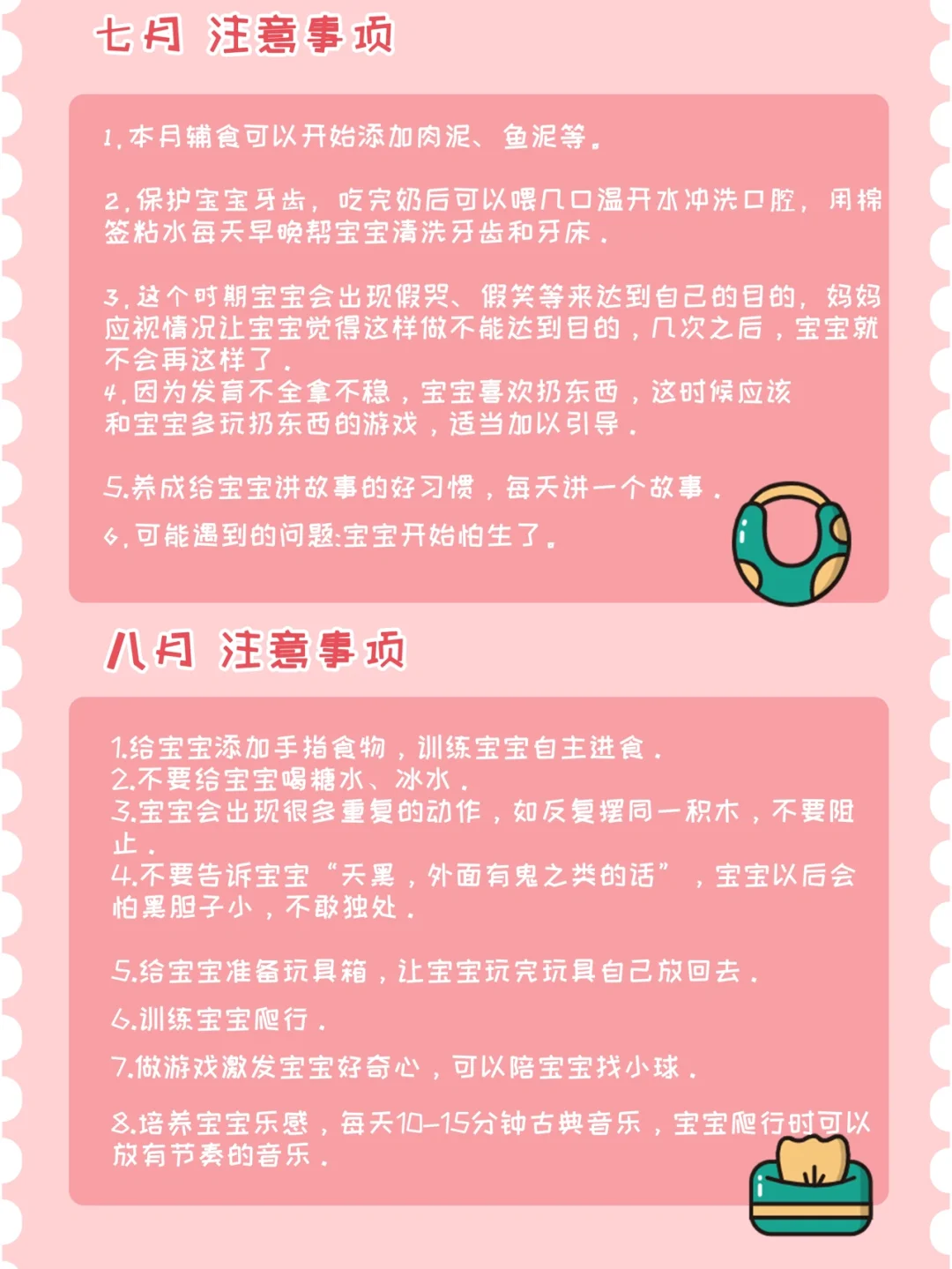 七月 注意事项

1.本月辅食可以开始添加肉泥、鱼泥等。

2.保护宝宝牙齿，吃完奶后可以喂几口温开水冲洗口腔，用棉签粘水每天早晚帮宝宝清洗牙齿和牙床.

3.这个时期宝宝会出现假哭、假笑等来达到自己的目的，妈妈应视情况让宝宝觉得这样做不能达到目的，几次之后，宝宝就不会再这样了.
4.因为发育不全拿不稳，宝宝喜欢扔东西，这时候应该和宝宝多玩扔东西的游戏，适当加以引导.

5.养成给宝宝讲故事的好习惯，每天讲一个故事.

6.可能遇到的问题:宝宝开始怕生了。

八月 注意事项

1.给宝宝添加手指食物，训练宝宝自主进食.
2.不要给宝宝喝糖水、冰水.
3.宝宝会出现很多重复的动作，如反复摆同一积木，不要阻止.
4.不要告诉宝宝“天黑，外面有鬼之类的话”，宝宝以后会怕黑胆子小，不敢独处.

5.给宝宝准备玩具箱，让宝宝玩完玩具自己放回去.

6.训练宝宝爬行.

7.做游戏激发宝宝好奇心，可以陪宝宝找小球.

8.培养宝宝乐感，每天10-15分钟古典音乐，宝宝爬行时可以放有节奏的音乐.